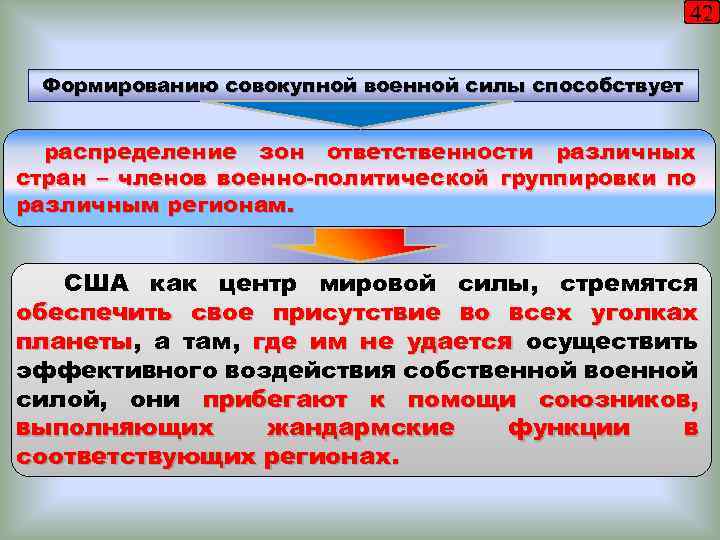 42

Формированию совокупной военной силы способствует

распределение зон ответственности различных стран – членов военно-политической группировки по различным регионам.

США как центр мировой силы, стремятся обеспечить свое присутствие во всех уголках планеты, а там, где им не удается осуществить эффективного воздействия собственной военной силой, они прибегают к помощи союзников, выполняющих жандармские функции в соответствующих регионах.